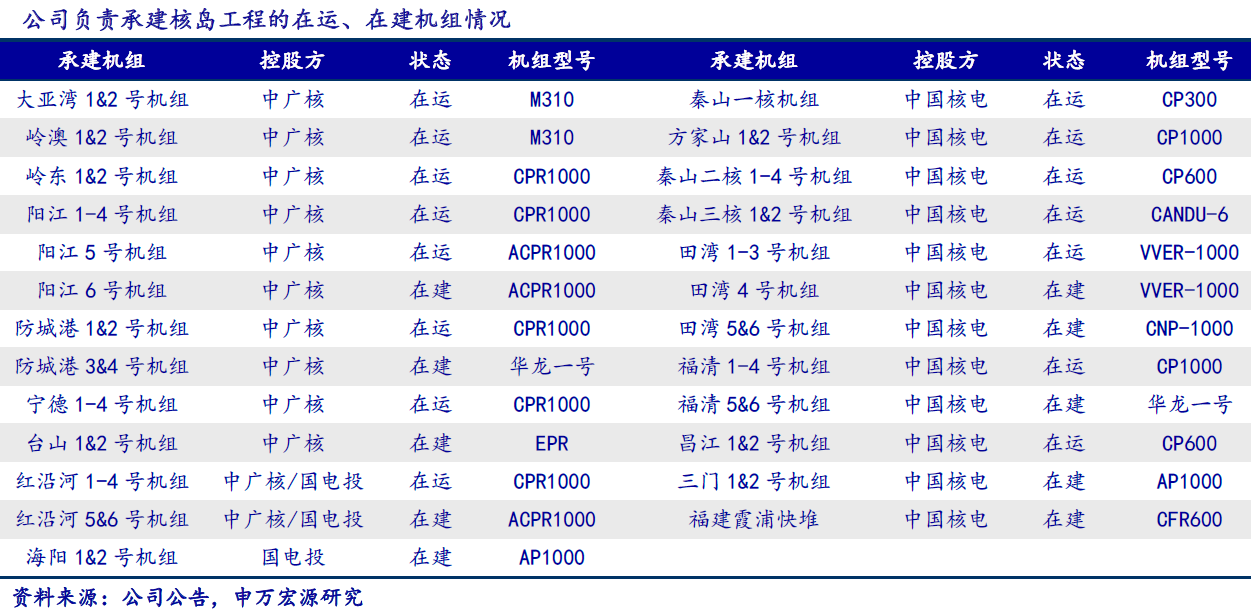 公司负责承建核岛工程的在运、在建机组情况

| 承建机组 | 控股方 | 状态 | 机组型号 | 承建机组 | 控股方 | 状态 | 机组型号 |
|---|---|---|---|---|---|---|---|
| 大亚湾 1&2 号机组 | 中广核 | 在运 | M310 | 秦山一核机组 | 中国核电 | 在运 | CP300 |
| 岭澳 1&2 号机组 | 中广核 | 在运 | M310 | 方家山 1&2 号机组 | 中国核电 | 在运 | CP1000 |
| 岭东 1&2 号机组 | 中广核 | 在运 | CPR1000 | 秦山二核 1-4 号机组 | 中国核电 | 在运 | CP600 |
| 阳江 1-4 号机组 | 中广核 | 在运 | CPR1000 | 秦山三核 1&2 号机组 | 中国核电 | 在运 | CANDU-6 |
| 阳江 5 号机组 | 中广核 | 在运 | ACPR1000 | 田湾 1-3 号机组 | 中国核电 | 在运 | VVER-1000 |
| 阳江 6 号机组 | 中广核 | 在建 | ACPR1000 | 田湾 4 号机组 | 中国核电 | 在建 | VVER-1000 |
| 防城港 1&2 号机组 | 中广核 | 在运 | CPR1000 | 田湾 5&6 号机组 | 中国核电 | 在建 | CNP-1000 |
| 防城港 3&4 号机组 | 中广核 | 在建 | 华龙一号 | 福清 1-4 号机组 | 中国核电 | 在运 | CP1000 |
| 宁德 1-4 号机组 | 中广核 | 在运 | CPR1000 | 福清 5&6 号机组 | 中国核电 | 在建 | 华龙一号 |
| 台山 1&2 号机组 | 中广核 | 在建 | EPR | 昌江 1&2 号机组 | 中国核电 | 在运 | CP600 |
| 红沿河 1-4 号机组 | 中广核/国电投 | 在运 | CPR1000 | 三门 1&2 号机组 | 中国核电 | 在建 | AP1000 |
| 红沿河 5&6 号机组 | 中广核/国电投 | 在建 | ACPR1000 | 福建霞浦快堆 | 中国核电 | 在建 | CFR600 |
| 海阳 1&2 号机组 | 国电投 | 在建 | AP1000 | | | | |

资料来源：公司公告，申万宏源研究